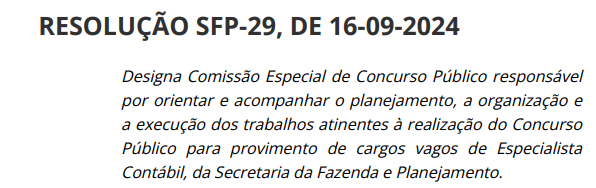 RESOLUÇÃO SFP-29, DE 16-09-2024

Designa Comissão Especial de Concurso Público responsável por orientar e acompanhar o planejamento, a organização e a execução dos trabalhos atinentes à realização do Concurso Público para provimento de cargos vagos de Especialista Contábil, da Secretaria da Fazenda e Planejamento.